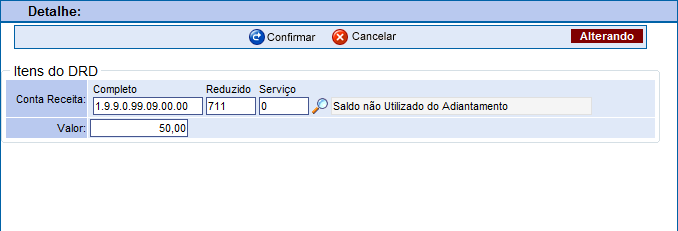 Detalhe:

Confirmar Cancelar Alterando

Itens do DRD

Conta Receita: Completo 1.9.9.0.99.09.00.00 Reduzido 711 Serviço 0 Saldo não Utilizado do Adiantamento

Valor: 50,00